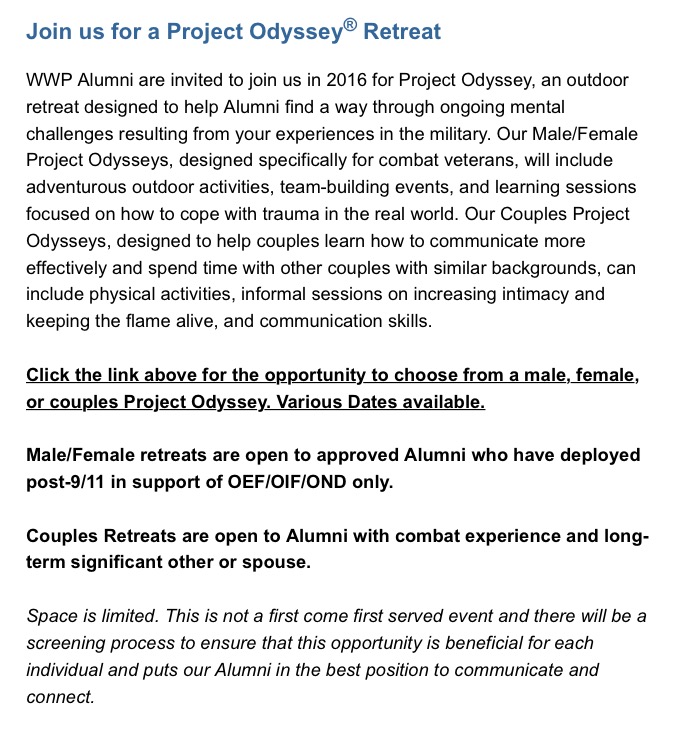 Join us for a Project Odyssey® Retreat

WWP Alumni are invited to join us in 2016 for Project Odyssey, an outdoor retreat designed to help Alumni find a way through ongoing mental challenges resulting from your experiences in the military. Our Male/Female Project Odysseys, designed specifically for combat veterans, will include adventurous outdoor activities, team-building events, and learning sessions focused on how to cope with trauma in the real world. Our Couples Project Odysseys, designed to help couples learn how to communicate more effectively and spend time with other couples with similar backgrounds, can include physical activities, informal sessions on increasing intimacy and keeping the flame alive, and communication skills.

Click the link above for the opportunity to choose from a male, female, or couples Project Odyssey. Various Dates available.

Male/Female retreats are open to approved Alumni who have deployed post-9/11 in support of OEF/OIF/OND only.

Couples Retreats are open to Alumni with combat experience and long-term significant other or spouse.

Space is limited. This is not a first come first served event and there will be a screening process to ensure that this opportunity is beneficial for each individual and puts our Alumni in the best position to communicate and connect.